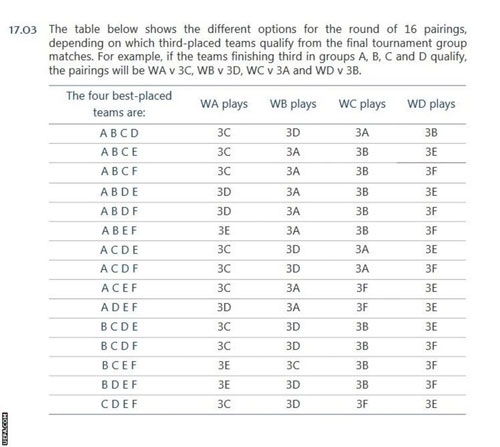 17.03 The table below shows the different options for the round of 16 pairings, depending on which third-placed teams qualify from the final tournament group matches. For example, if the teams finishing third in groups A, B, C and D qualify, the pairings will be WA v 3C, WB v 3D, WC v 3A and WD v 3B.

| The four best-placed teams are: | WA plays | WB plays | WC plays | WD plays |
|---|---|---|---|---|
| A B C D | 3C | 3D | 3A | 3B |
| A B C E | 3C | 3A | 3B | 3E |
| A B C F | 3C | 3A | 3B | 3F |
| A B D E | 3D | 3A | 3B | 3E |
| A B D F | 3D | 3A | 3B | 3F |
| A B E F | 3E | 3A | 3B | 3F |
| A C D E | 3C | 3D | 3A | 3E |
| A C D F | 3C | 3D | 3A | 3F |
| A C E F | 3C | 3A | 3F | 3E |
| A D E F | 3D | 3A | 3F | 3E |
| B C D E | 3C | 3D | 3B | 3E |
| B C D F | 3C | 3D | 3B | 3F |
| B C E F | 3E | 3C | 3B | 3F |
| B D E F | 3E | 3D | 3B | 3F |
| C D E F | 3C | 3D | 3F | 3E |

UEFA.COM